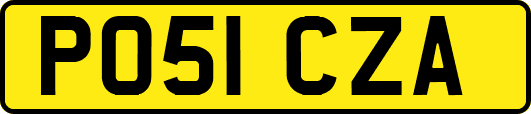 PO51 CZA